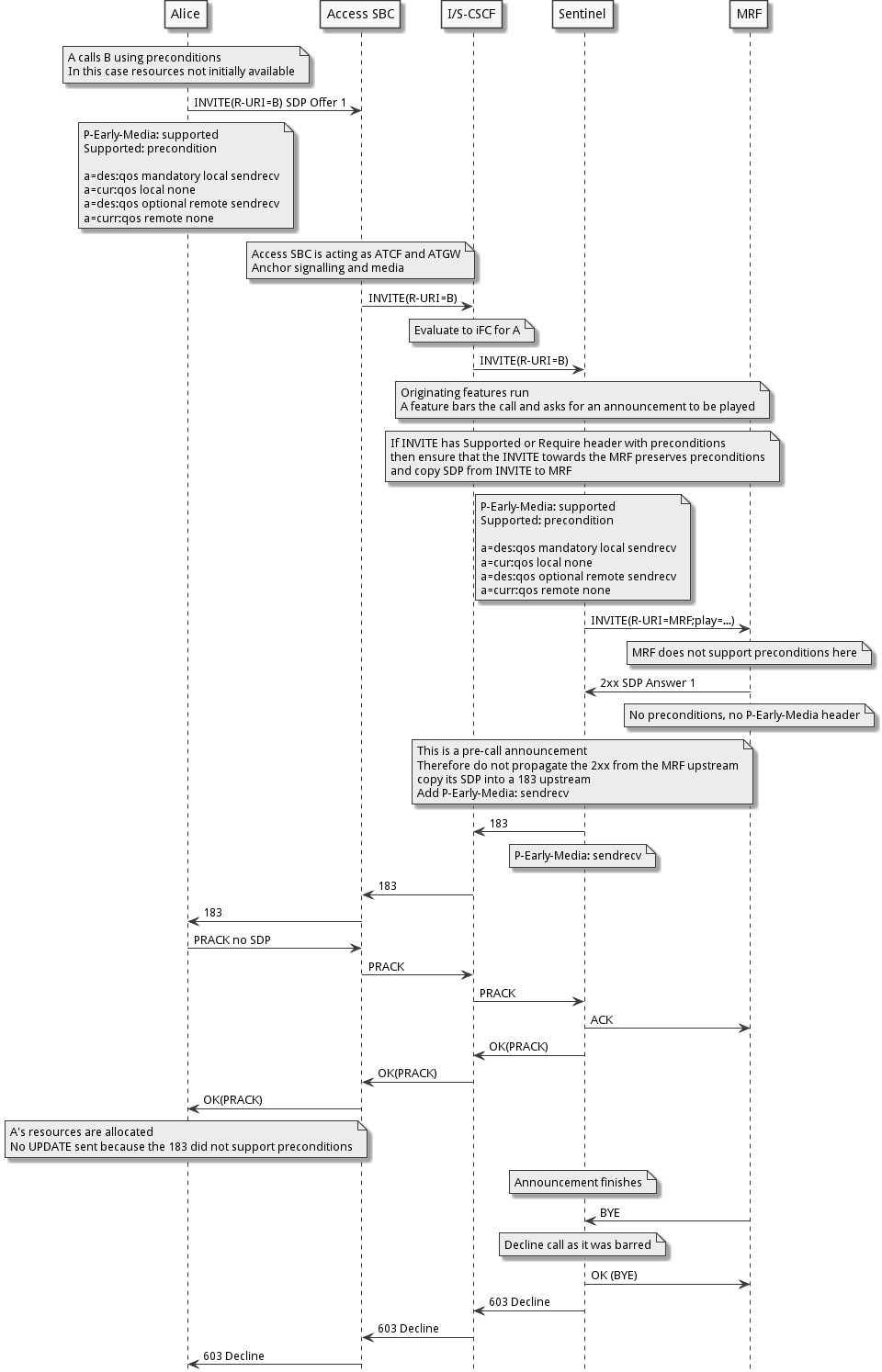 Alice
Access SBC
I/S-CSCF
Sentinel
MRF

A calls B using preconditions
In this case resources not initially available

INVITE(R-URI=B) SDP Offer 1

P-Early-Media: supported
Supported: precondition

a=des:qos mandatory local sendrecv
a=cur:qos local none
a=des:qos optional remote sendrecv
a=curr:qos remote none

Access SBC is acting as ATCF and ATGW
Anchor signalling and media

INVITE(R-URI=B)

Evaluate to iFC for A

INVITE(R-URI=B)

Originating features run
A feature bars the call and asks for an announcement to be played

If INVITE has Supported or Require header with preconditions
then ensure that the INVITE towards the MRF preserves preconditions
and copy SDP from INVITE to MRF

P-Early-Media: supported
Supported: precondition

a=des:qos mandatory local sendrecv
a=cur:qos local none
a=des:qos optional remote sendrecv
a=curr:qos remote none

INVITE(R-URI=MRF;play=...)

MRF does not support preconditions here

2xx SDP Answer 1

No preconditions, no P-Early-Media header

This is a pre-call announcement
Therefore do not propagate the 2xx from the MRF upstream
copy its SDP into a 183 upstream
Add P-Early-Media: sendrecv

183

P-Early-Media: sendrecv

183

183

PRACK no SDP

PRACK

PRACK

ACK

OK(PRACK)

OK(PRACK)

OK(PRACK)

A's resources are allocated
No UPDATE sent because the 183 did not support preconditions

Announcement finishes

BYE

Decline call as it was barred

OK (BYE)

603 Decline

603 Decline

603 Decline